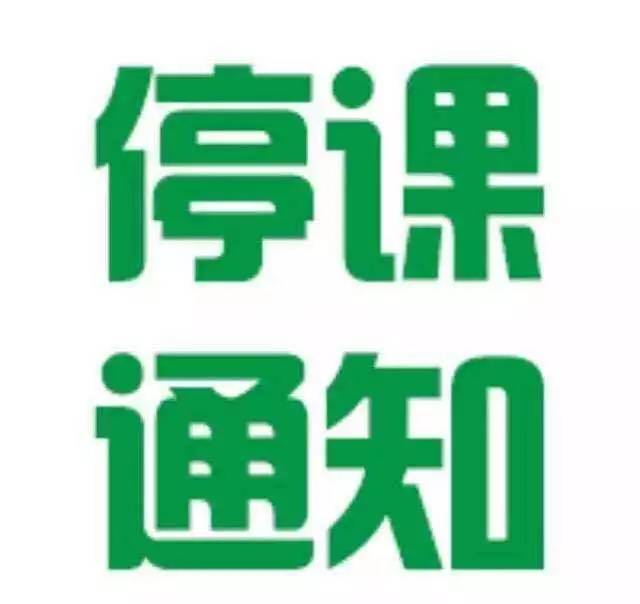 停课
通知